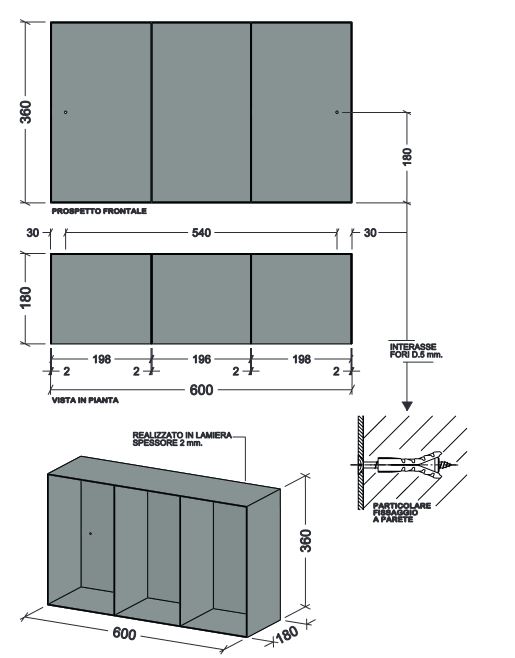 360

180

PROSPETTO FRONTALE

30
540
30

180

198
196
198
2
2
2
2
600

VISTA IN PIANTA

INTERASSE FORI D.5 mm.

REALIZZATO IN LAMIERA SPESSORE 2 mm.

PARTICOLARE FISSAGGIO A PARETE

360

600

180